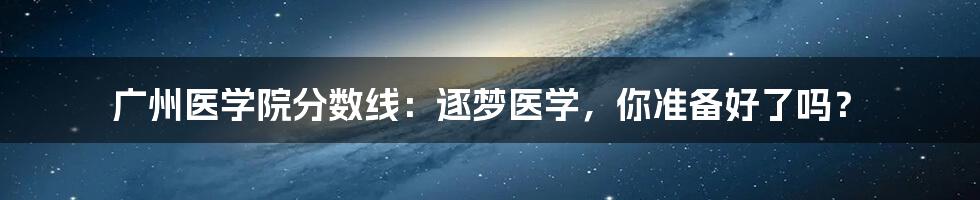 广州医学院分数线：逐梦医学，你准备好了吗？